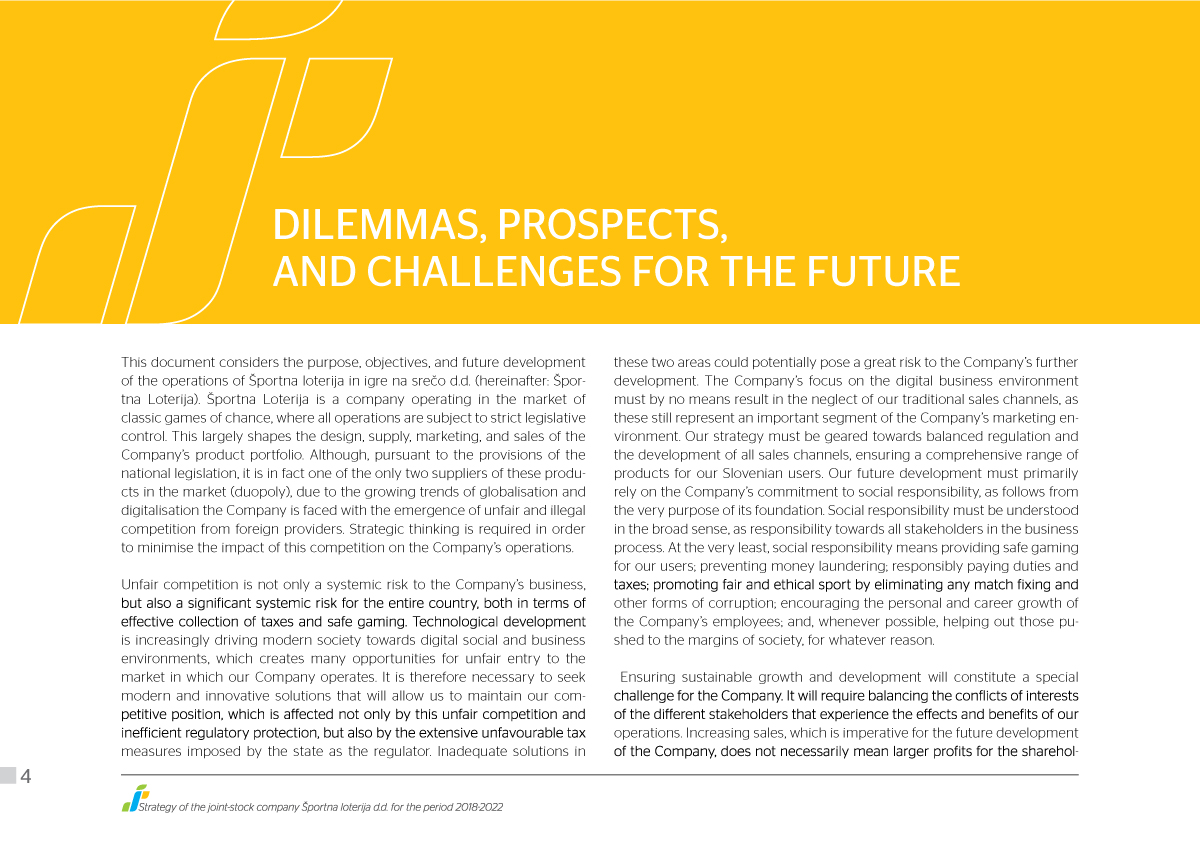 DILEMMAS, PROSPECTS, AND CHALLENGES FOR THE FUTURE

This document considers the purpose, objectives, and future development of the operations of Športna loterija in igre na srečo d.d. (hereinafter: Športna Loterija). Športna Loterija is a company operating in the market of classic games of chance, where all operations are subject to strict legislative control. This largely shapes the design, supply, marketing, and sales of the Company's product portfolio. Although, pursuant to the provisions of the national legislation, it is in fact one of the only two suppliers of these products in the market (duopoly), due to the growing trends of globalisation and digitalisation the Company is faced with the emergence of unfair and illegal competition from foreign providers. Strategic thinking is required in order to minimise the impact of this competition on the Company's operations.

Unfair competition is not only a systemic risk to the Company's business, but also a significant systemic risk for the entire country, both in terms of effective collection of taxes and safe gaming. Technological development is increasingly driving modern society towards digital social and business environments, which creates many opportunities for unfair entry to the market in which our Company operates. It is therefore necessary to seek modern and innovative solutions that will allow us to maintain our competitive position, which is affected not only by this unfair competition and inefficient regulatory protection, but also by the extensive unfavourable tax measures imposed by the state as the regulator. Inadequate solutions in these two areas could potentially pose a great risk to the Company's further development. The Company's focus on the digital business environment must by no means result in the neglect of our traditional sales channels, as these still represent an important segment of the Company's marketing environment. Our strategy must be geared towards balanced regulation and the development of all sales channels, ensuring a comprehensive range of products for our Slovenian users. Our future development must primarily rely on the Company's commitment to social responsibility, as follows from the very purpose of its foundation. Social responsibility must be understood in the broad sense, as responsibility towards all stakeholders in the business process. At the very least, social responsibility means providing safe gaming for our users; preventing money laundering; responsibly paying duties and taxes; promoting fair and ethical sport by eliminating any match fixing and other forms of corruption; encouraging the personal and career growth of the Company's employees; and, whenever possible, helping out those pushed to the margins of society, for whatever reason.

Ensuring sustainable growth and development will constitute a special challenge for the Company. It will require balancing the conflicts of interests of the different stakeholders that experience the effects and benefits of our operations. Increasing sales, which is imperative for the future development of the Company, does not necessarily mean larger profits for the sharehol-

4

Strategy of the joint-stock company Športna loterija d.d. for the period 2018-2022